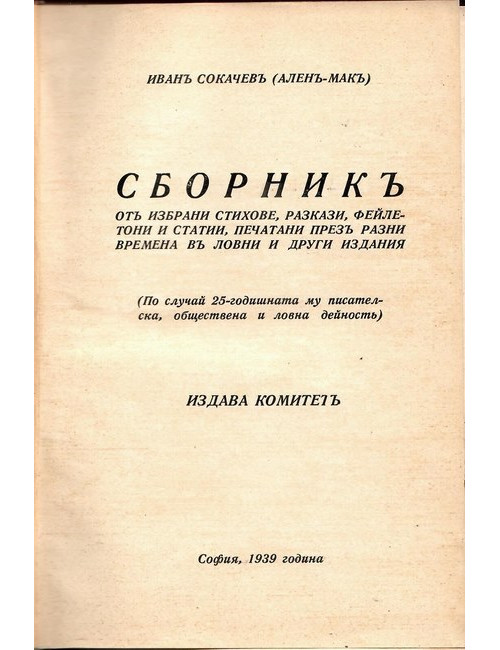 ИВАНЪ СОКАЧЕВЪ (АЛЕНЪ-МАКЪ)

СБОРНИКЪ

ОТЪ ИЗБРАНИ СТИХОВЕ, РАЗКАЗИ, ФЕЙЛЕТОНИ И СТАТИИ, ПЕЧАТАНИ ПРЕЗЪ РАЗНИ ВРЕМЕНА ВЪ ЛОВНИ И ДРУГИ ИЗДАНИЯ

(По случай 25-годишната му писателска, обществена и ловна дейность)

ИЗДАВА КОМИТЕТЪ

София, 1939 година